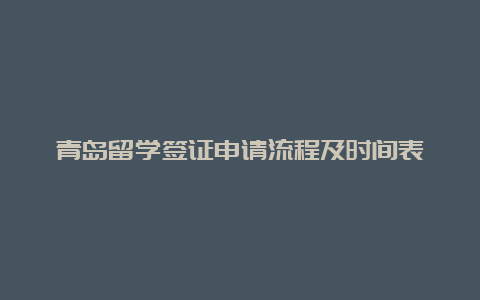 青岛留学签证申请流程及时间表